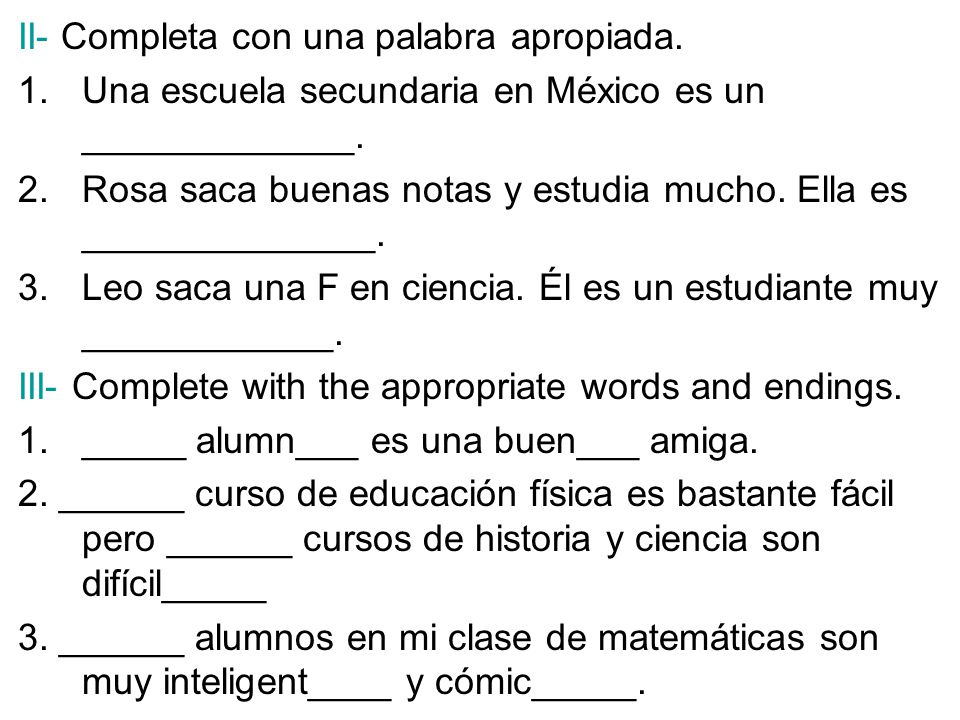 II- Completa con una palabra apropiada.

1. Una escuela secundaria en México es un _____________.

2. Rosa saca buenas notas y estudia mucho. Ella es ______________.

3. Leo saca una F en ciencia. Él es un estudiante muy ____________.

III- Complete with the appropriate words and endings.

1. _____ alumn___ es una buen___ amiga.

2. ______ curso de educación física es bastante fácil pero ______ cursos de historia y ciencia son difícil_____

3. ______ alumnos en mi clase de matemáticas son muy inteligent____ y cómic_____.